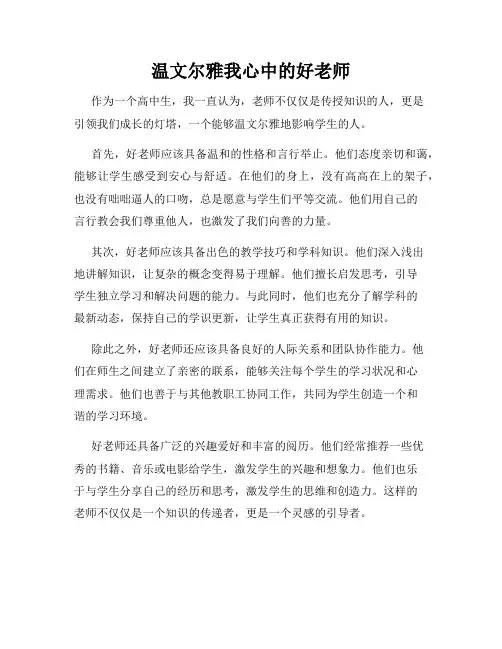 温文尔雅我心中的好老师

作为一个高中生，我一直认为，老师不仅仅是传授知识的人，更是引领我们成长的灯塔，一个能够温文尔雅地影响学生的人。

首先，好老师应该具备温和的性格和言行举止。他们态度亲切和蔼，能够让学生感受到安心与舒适。在他们的身上，没有高高在上的架子，也没有咄咄逼人的口吻，总是愿意与学生们平等交流。他们用自己的言行教会我们尊重他人，也激发了我们向善的力量。

其次，好老师应该具备出色的教学技巧和学科知识。他们深入浅出地讲解知识，让复杂的概念变得易于理解。他们擅长启发思考，引导学生独立学习和解决问题的能力。与此同时，他们也充分了解学科的最新动态，保持自己的学识更新，让学生真正获得有用的知识。

除此之外，好老师还应该具备良好的人际关系和团队协作能力。他们在师生之间建立了亲密的联系，能够关注每个学生的学习状况和心理需求。他们也善于与其他教职工协同工作，共同为学生创造一个和谐的学习环境。

好老师还具备广泛的兴趣爱好和丰富的阅历。他们经常推荐一些优秀的书籍、音乐或电影给学生，激发学生的兴趣和想象力。他们也乐于与学生分享自己的经历和思考，激发学生的思维和创造力。这样的老师不仅仅是一个知识的传递者，更是一个灵感的引导者。